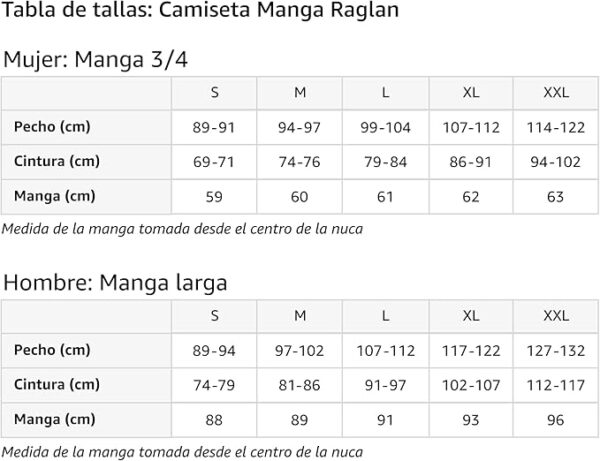 Tabla de tallas: Camiseta Manga Raglan

Mujer: Manga 3/4

|  | S | M | L | XL | XXL |
|---|---|---|---|---|---|
| Pecho (cm) | 89-91 | 94-97 | 99-104 | 107-112 | 114-122 |
| Cintura (cm) | 69-71 | 74-76 | 79-84 | 86-91 | 94-102 |
| Manga (cm) | 59 | 60 | 61 | 62 | 63 |

Medida de la manga tomada desde el centro de la nuca

Hombre: Manga larga

|  | S | M | L | XL | XXL |
|---|---|---|---|---|---|
| Pecho (cm) | 89-94 | 97-102 | 107-112 | 117-122 | 127-132 |
| Cintura (cm) | 74-79 | 81-86 | 91-97 | 102-107 | 112-117 |
| Manga (cm) | 88 | 89 | 91 | 93 | 96 |

Medida de la manga tomada desde el centro de la nuca